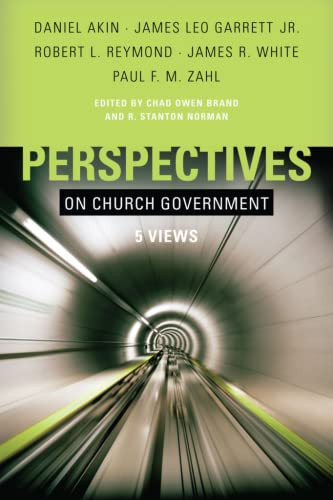 DANIEL AKIN · JAMES LEO GARRETT JR.
ROBERT L. REYMOND · JAMES R. WHITE
PAUL F. M. ZAHL

EDITED BY CHAD OWEN BRAND
AND R. STANTON NORMAN

PERSPECTIVES

ON CHURCH GOVERNMENT

5 VIEWS